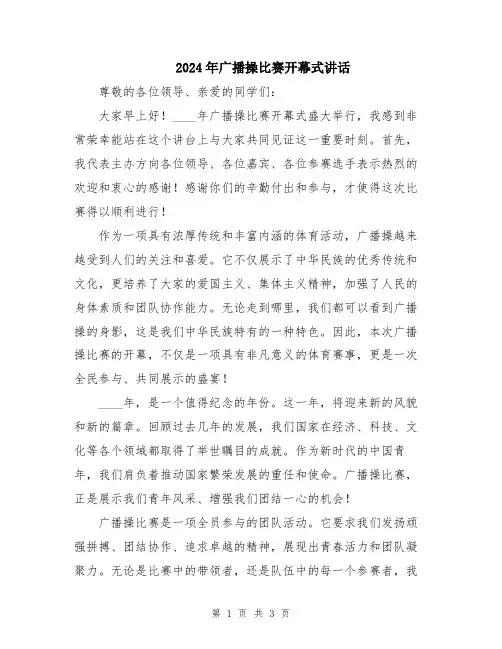 2024年广播操比赛开幕式讲话

尊敬的各位领导、亲爱的同学们：

大家早上好！____年广播操比赛开幕式盛大举行，我感到非常荣幸能站在这个讲台上与大家共同见证这一重要时刻。首先，我代表主办方向各位领导、各位嘉宾、各位参赛选手表示热烈的欢迎和衷心的感谢！感谢你们的辛勤付出和参与，才使得这次比赛得以顺利进行！

作为一项具有浓厚传统和丰富内涵的体育活动，广播操越来越受到人们的关注和喜爱。它不仅展示了中华民族的优秀传统和文化，更培养了大家的爱国主义、集体主义精神，加强了人民的身体素质和团队协作能力。无论走到哪里，我们都可以看到广播操的身影，这是我们中华民族特有的一种特色。因此，本次广播操比赛的开幕，不仅是一项具有非凡意义的体育赛事，更是一次全民参与、共同展示的盛宴！

____年，是一个值得纪念的年份。这一年，将迎来新的风貌和新的篇章。回顾过去几年的发展，我们国家在经济、科技、文化等各个领域都取得了举世瞩目的成就。作为新时代的中国青年，我们肩负着推动国家繁荣发展的重任和使命。广播操比赛，正是展示我们青年风采、增强我们团结一心的机会！

广播操比赛是一项全员参与的团队活动。它要求我们发扬顽强拼搏、团结协作、追求卓越的精神，展现出青春活力和团队凝聚力。无论是比赛中的带领者，还是队伍中的每一个参赛者，我

第 1 页 共 3 页